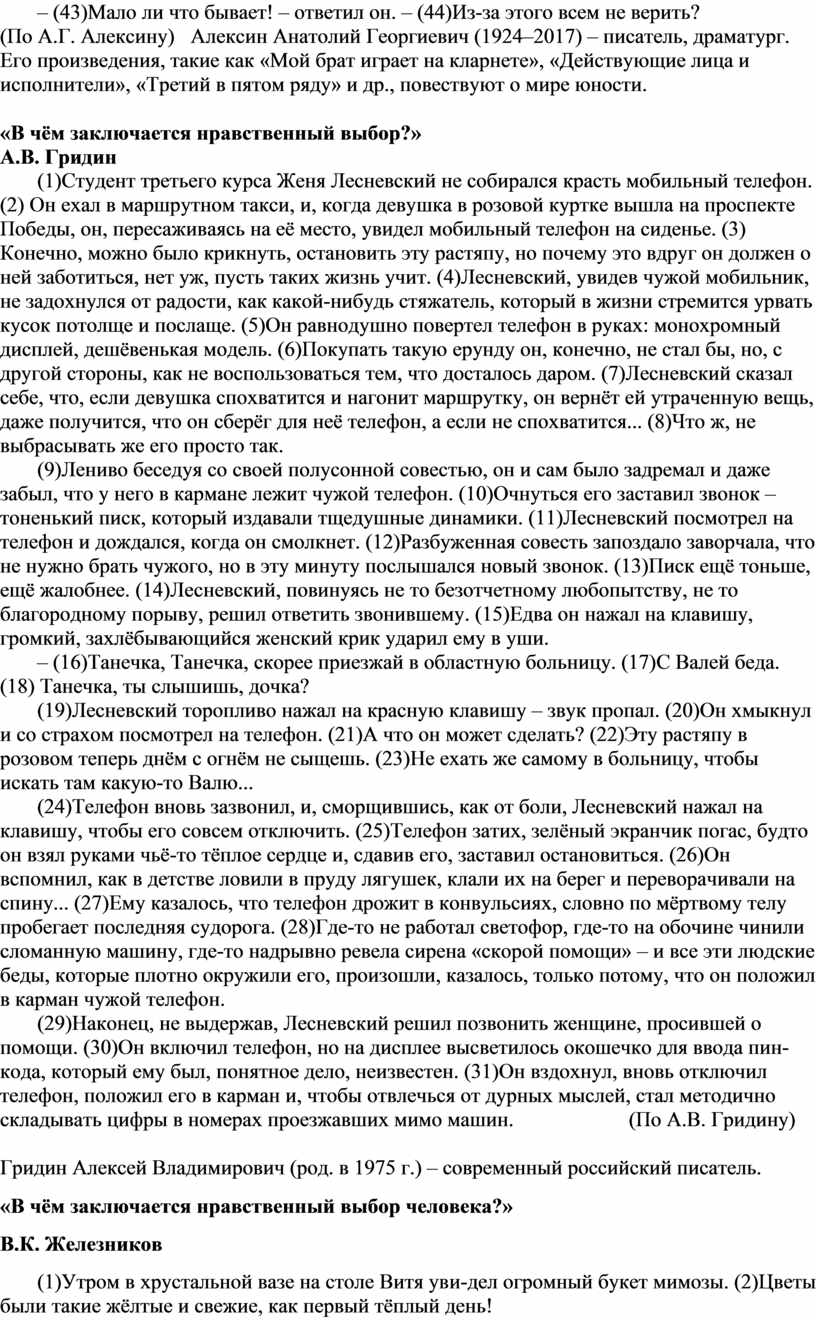 – (43)Мало ли что бывает! – ответил он. – (44)Из-за этого всем не верить?
(По А.Г. Алексину)   Алексин Анатолий Георгиевич (1924–2017) – писатель, драматург. Его произведения, такие как «Мой брат играет на кларнете», «Действующие лица и исполнители», «Третий в пятом ряду» и др., повествуют о мире юности.

«В чём заключается нравственный выбор?»
А.В. Гридин

(1)Студент третьего курса Женя Лесневский не собирался красть мобильный телефон. (2) Он ехал в маршрутном такси, и, когда девушка в розовой куртке вышла на проспекте Победы, он, пересаживаясь на её место, увидел мобильный телефон на сиденье. (3) Конечно, можно было крикнуть, остановить эту растяпу, но почему это вдруг он должен о ней заботиться, нет уж, пусть таких жизнь учит. (4)Лесневский, увидев чужой мобильник, не задохнулся от радости, как какой-нибудь стяжатель, который в жизни стремится урвать кусок потолще и послаще. (5)Он равнодушно повертел телефон в руках: монохромный дисплей, дешёвенькая модель. (6)Покупать такую ерунду он, конечно, не стал бы, но, с другой стороны, как не воспользоваться тем, что досталось даром. (7)Лесневский сказал себе, что, если девушка спохватится и нагонит маршрутку, он вернёт ей утраченную вещь, даже получится, что он сберёг для неё телефон, а если не спохватится... (8)Что ж, не выбрасывать же его просто так.

(9)Лениво беседуя со своей полусонной совестью, он и сам было задремал и даже забыл, что у него в кармане лежит чужой телефон. (10)Очнуться его заставил звонок – тоненький писк, который издавали тщедушные динамики. (11)Лесневский посмотрел на телефон и дождался, когда он смолкнет. (12)Разбуженная совесть запоздало заворчала, что не нужно брать чужого, но в эту минуту послышался новый звонок. (13)Писк ещё тоньше, ещё жалобнее. (14)Лесневский, повинуясь не то безотчетному любопытству, не то благородному порыву, решил ответить звонившему. (15)Едва он нажал на клавишу, громкий, захлёбывающийся женский крик ударил ему в уши.

– (16)Танечка, Танечка, скорее приезжай в областную больницу. (17)С Валей беда. (18) Танечка, ты слышишь, дочка?

(19)Лесневский торопливо нажал на красную клавишу – звук пропал. (20)Он хмыкнул и со страхом посмотрел на телефон. (21)А что он может сделать? (22)Эту растяпу в розовом теперь днём с огнём не сыщешь. (23)Не ехать же самому в больницу, чтобы искать там какую-то Валю...

(24)Телефон вновь зазвонил, и, сморщившись, как от боли, Лесневский нажал на клавишу, чтобы его совсем отключить. (25)Телефон затих, зелёный экранчик погас, будто он взял руками чьё-то тёплое сердце и, сдавив его, заставил остановиться. (26)Он вспомнил, как в детстве ловили в пруду лягушек, клали их на берег и переворачивали на спину... (27)Ему казалось, что телефон дрожит в конвульсиях, словно по мёртвому телу пробегает последняя судорога. (28)Где-то не работал светофор, где-то на обочине чинили сломанную машину, где-то надрывно ревела сирена «скорой помощи» – и все эти людские беды, которые плотно окружили его, произошли, казалось, только потому, что он положил в карман чужой телефон.

(29)Наконец, не выдержав, Лесневский решил позвонить женщине, просившей о помощи. (30)Он включил телефон, но на дисплее высветилось окошечко для ввода пин-кода, который ему был, понятное дело, неизвестен. (31)Он вздохнул, вновь отключил телефон, положил его в карман и, чтобы отвлечься от дурных мыслей, стал методично складывать цифры в номерах проезжавших мимо машин.   (По А.В. Гридину)

Гридин Алексей Владимирович (род. в 1975 г.) – современный российский писатель.

«В чём заключается нравственный выбор человека?»

В.К. Железников

(1)Утром в хрустальной вазе на столе Витя уви-дел огромный букет мимозы. (2)Цветы были такие жёлтые и свежие, как первый тёплый день!